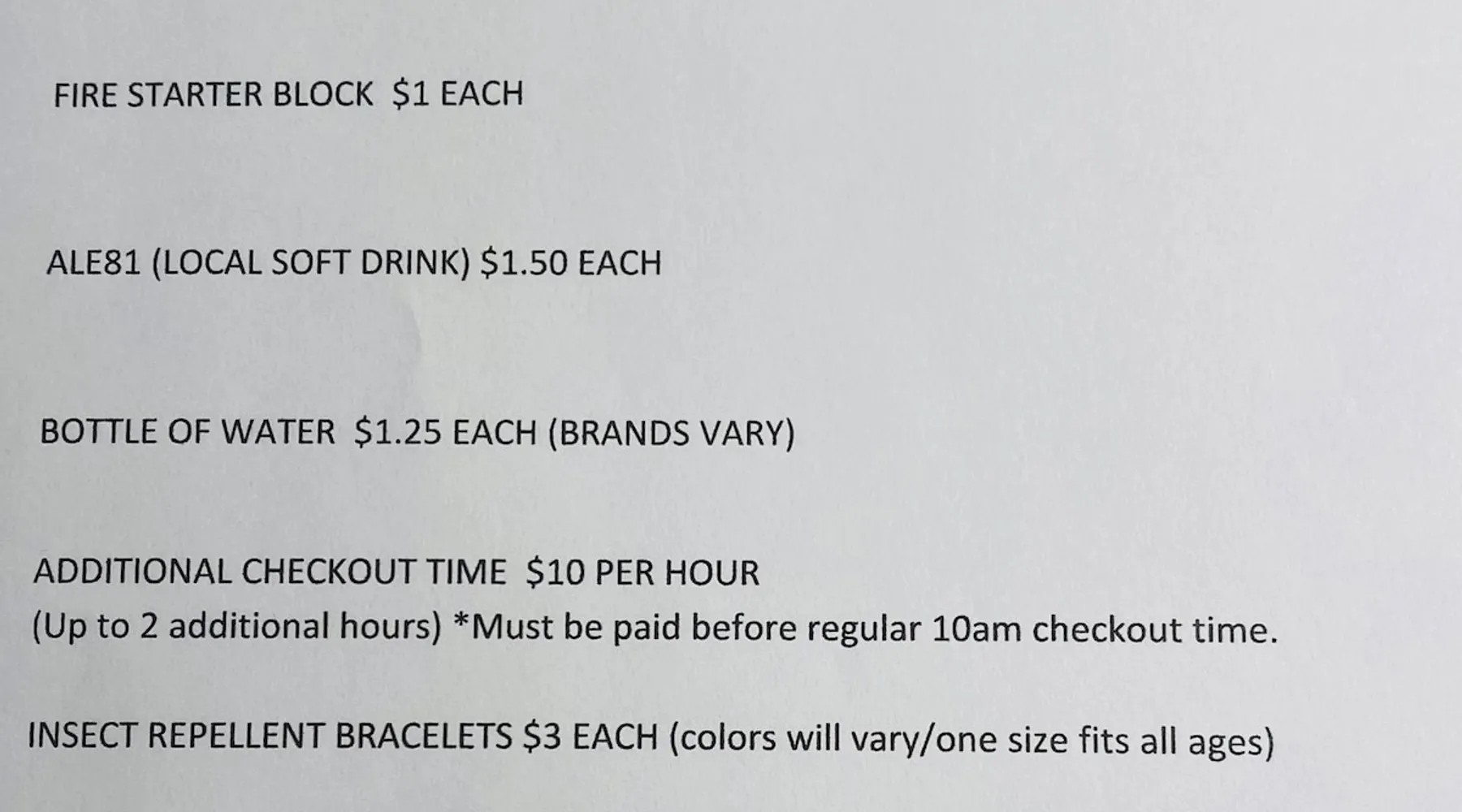 FIRE STARTER BLOCK $1 EACH

ALE81 (LOCAL SOFT DRINK) $1.50 EACH

BOTTLE OF WATER $1.25 EACH (BRANDS VARY)

ADDITIONAL CHECKOUT TIME $10 PER HOUR
(Up to 2 additional hours) *Must be paid before regular 10am checkout time.

INSECT REPELLENT BRACELETS $3 EACH (colors will vary/one size fits all ages)